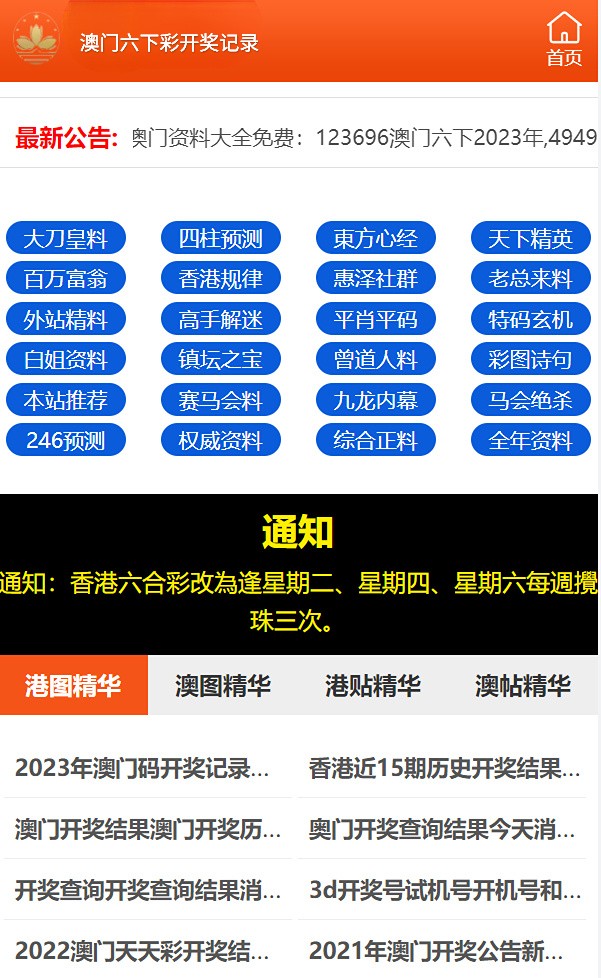 澳门六下彩开奖记录

首页

最新公告: 奥门资料大全免费：123696澳门六下2023年,4949

大刀皇料
四柱预测
東方心经
天下精英
百万富翁
香港规律
惠泽社群
老总来料
外站精料
高手解迷
平肖平码
特码玄机
白姐资料
镇坛之宝
曾道人料
彩图诗句
本站推荐
赛马会料
九龙内幕
马会绝杀
246预测
权威资料
综合正料
全年资料

通知

通知：香港六合彩改為逢星期二、星期四、星期六每週攪珠三次。

港图精华
澳图精华
港贴精华
澳帖精华

2023年澳门码开奖记录...
香港近15期历史开奖结果...
澳门开奖结果澳门开奖历...
奥门开奖查询结果今天消...
开奖查询开奖查询结果消...
3d开奖号试机号开机号和...
2022澳门天天彩开奖结...
2021年澳门开奖公告新...